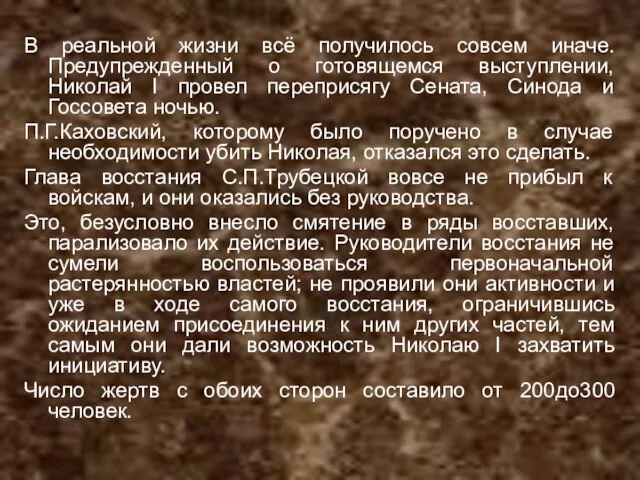 В реальной жизни всё получилось совсем иначе. Предупрежденный о готовящемся выступлении, Николай I провел переприсягу Сената, Синода и Госсовета ночью.

П.Г.Каховский, которому было поручено в случае необходимости убить Николая, отказался это сделать.

Глава восстания С.П.Трубецкой вовсе не прибыл к войскам, и они оказались без руководства.

Это, безусловно внесло смятение в ряды восставших, парализовало их действие. Руководители восстания не сумели воспользоваться первоначальной растерянностью властей; не проявили они активности и уже в ходе самого восстания, ограничившись ожиданием присоединения к ним других частей, тем самым они дали возможность Николаю I захватить инициативу.

Число жертв с обоих сторон составило от 200до300 человек.